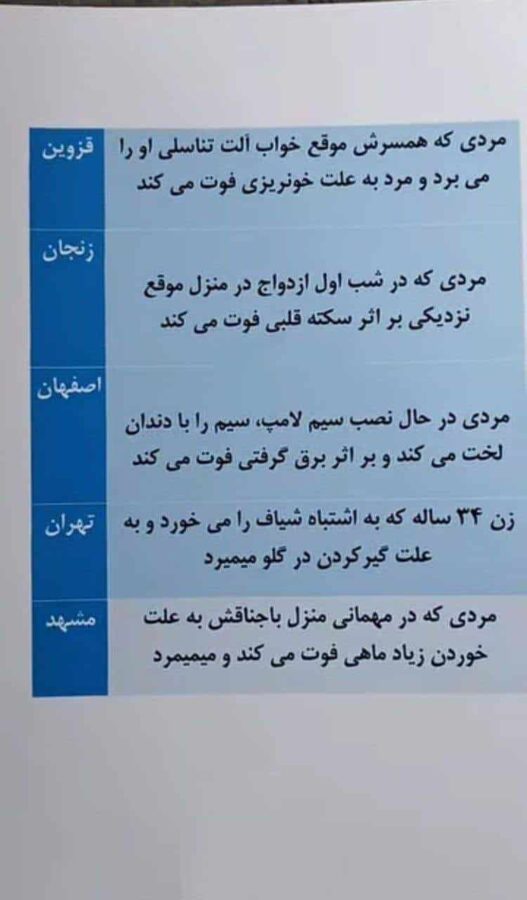 | | |
|---|---|
| قزوین | مردی که همسرش موقع خواب آلت تناسلی او را می برد و مرد به علت خونریزی فوت می کند |
| زنجان | مردی که در شب اول ازدواج در منزل موقع نزدیکی بر اثر سکته قلبی فوت می کند |
| اصفهان | مردی در حال نصب سیم لامپ، سیم را با دندان لخت می کند و بر اثر برق گرفتی فوت می کند |
| تهران | زن ۳۴ ساله که به اشتباه شیاف را می خورد و به علت گیرکردن در گلو میمیرد |
| مشهد | مردی که در مهمانی منزل باجناقش به علت خوردن زیاد ماهی فوت می کند و میمیرد |